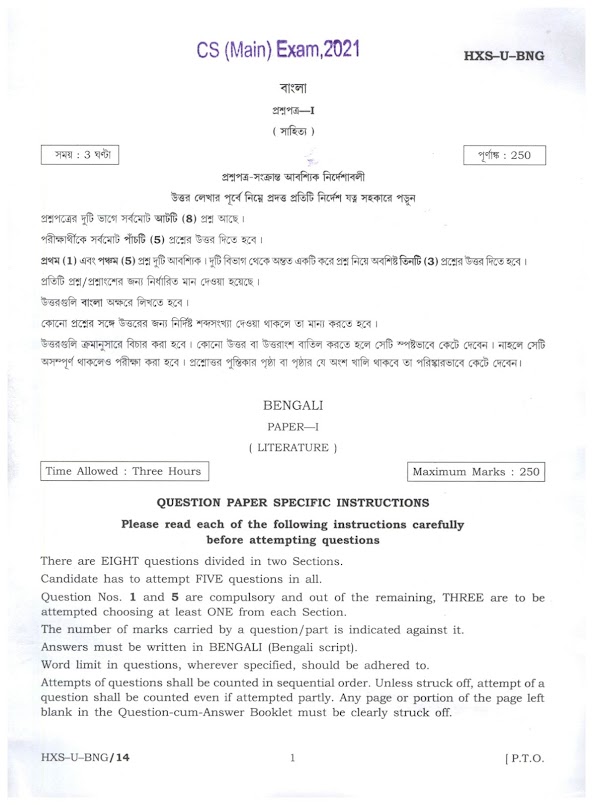 CS (Main) Exam,2021

HXS–U–BNG

বাংলা

প্রশ্নপত্র—I

( সাহিত্য )

সময় : 3 ঘণ্টা

পূর্ণাঙ্ক : 250

প্রশ্নপত্র-সংক্রান্ত আবশ্যিক নির্দেশাবলী

উত্তর লেখার পূর্বে নিম্নে প্রদত্ত প্রতিটি নির্দেশ যত্ন সহকারে পড়ুন

প্রশ্নপত্রের দুটি ভাগে সর্বমোট আটটি (8) প্রশ্ন আছে।

পরীক্ষার্থীকে সর্বমোট পাঁচটি (5) প্রশ্নের উত্তর দিতে হবে।

প্রথম (1) এবং পঞ্চম (5) প্রশ্ন দুটি আবশ্যিক। দুটি বিভাগ থেকে অন্তত একটি করে প্রশ্ন নিয়ে অবশিষ্ট তিনটি (3) প্রশ্নের উত্তর দিতে হবে।

প্রতিটি প্রশ্ন/প্রশ্নাংশের জন্য নির্ধারিত মান দেওয়া হয়েছে।

উত্তরগুলি বাংলা অক্ষরে লিখতে হবে।

কোনো প্রশ্নের সঙ্গে উত্তরের জন্য নির্দিষ্ট শব্দসংখ্যা দেওয়া থাকলে তা মান্য করতে হবে।

উত্তরগুলি ক্রমানুসারে বিচার করা হবে। কোনো উত্তর বা উত্তরাংশ বাতিল করতে হলে সেটি স্পষ্টভাবে কেটে দেবেন। নাহলে সেটি অসম্পূর্ণ থাকলেও পরীক্ষা করা হবে। প্রশ্নোত্তর পুস্তিকার পৃষ্ঠা বা পৃষ্ঠার যে অংশ খালি থাকবে তা পরিষ্কারভাবে কেটে দেবেন।

BENGALI

PAPER—I

( LITERATURE )

Time Allowed : Three Hours

Maximum Marks : 250

QUESTION PAPER SPECIFIC INSTRUCTIONS

Please read each of the following instructions carefully before attempting questions

There are EIGHT questions divided in two Sections.

Candidate has to attempt FIVE questions in all.

Question Nos. 1 and 5 are compulsory and out of the remaining, THREE are to be attempted choosing at least ONE from each Section.

The number of marks carried by a question/part is indicated against it.

Answers must be written in BENGALI (Bengali script).

Word limit in questions, wherever specified, should be adhered to.

Attempts of questions shall be counted in sequential order. Unless struck off, attempt of a question shall be counted even if attempted partly. Any page or portion of the page left blank in the Question-cum-Answer Booklet must be clearly struck off.

HXS–U–BNG/14

1

[ P.T.O.